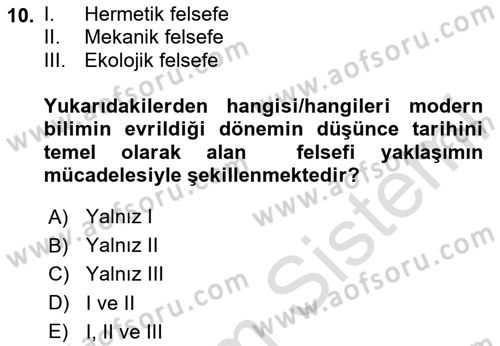 10. I. Hermetik felsefe
II. Mekanik felsefe
III. Ekolojik felsefe

Yukarıdakilerden hangisi/hangileri modern bilimin evrildiği dönemin düşünce tarihini temel olarak alan felsefi yaklaşımın mücadelesiyle şekillenmektedir?

A) Yalnız I
B) Yalnız II
C) Yalnız III
D) I ve II
E) I, II ve III

www.aofsoru.com
www.aofsoru.com
www.aofsoru.com
www.aofsoru.com
www.aofsoru.com
www.aofsoru.com
www.aofsoru.com
Sistem